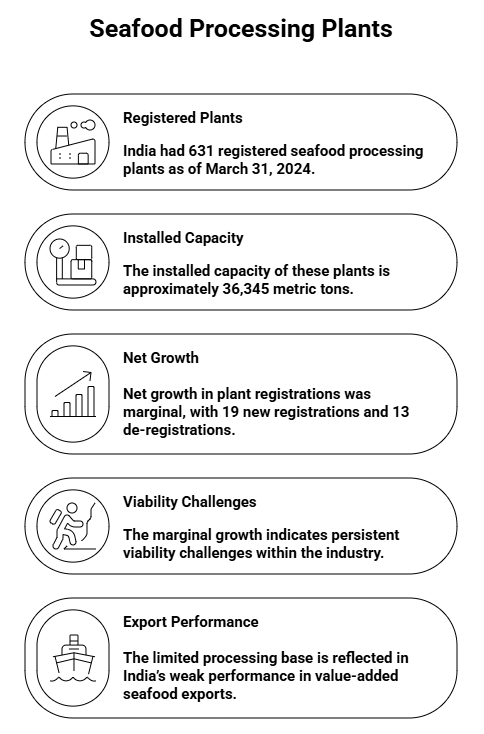 Seafood Processing Plants

Registered Plants

India had 631 registered seafood processing plants as of March 31, 2024.

Installed Capacity

The installed capacity of these plants is approximately 36,345 metric tons.

Net Growth

Net growth in plant registrations was marginal, with 19 new registrations and 13 de-registrations.

Viability Challenges

The marginal growth indicates persistent viability challenges within the industry.

Export Performance

The limited processing base is reflected in India's weak performance in value-added seafood exports.